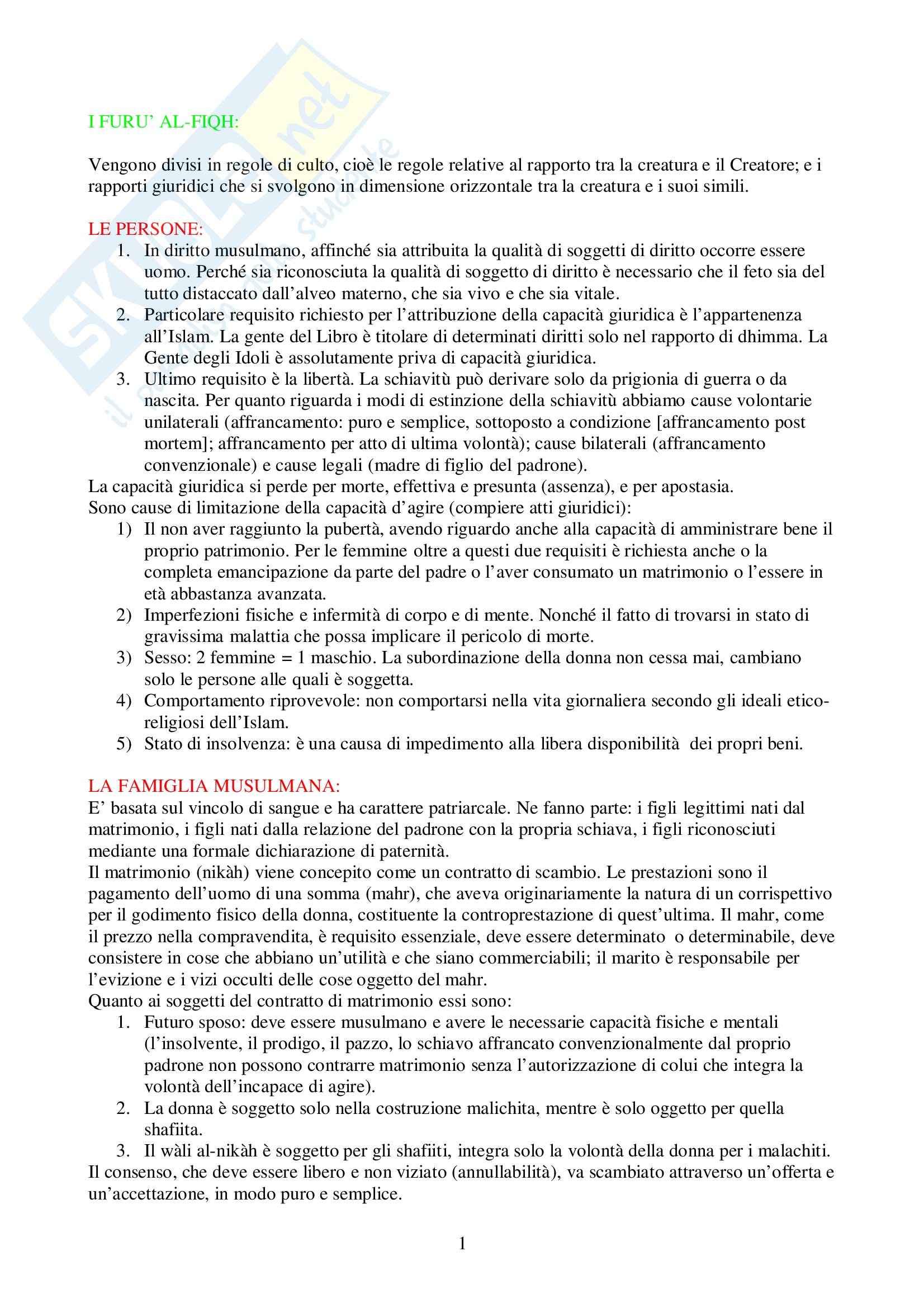 SKUOLA.net
il portale dello studente

I FURU' AL-FIQH:

Vengono divisi in regole di culto, cioè le regole relative al rapporto tra la creatura e il Creatore; e i rapporti giuridici che si svolgono in dimensione orizzontale tra la creatura e i suoi simili.

LE PERSONE:
1. In diritto musulmano, affinché sia attribuita la qualità di soggetti di diritto occorre essere uomo. Perché sia riconosciuta la qualità di soggetto di diritto è necessario che il feto sia del tutto distaccato dall'alveo materno, che sia vivo e che sia vitale.
2. Particolare requisito richiesto per l'attribuzione della capacità giuridica è l'appartenenza all'Islam. La gente del Libro è titolare di determinati diritti solo nel rapporto di dhimma. La Gente degli Idoli è assolutamente priva di capacità giuridica.
3. Ultimo requisito è la libertà. La schiavitù può derivare solo da prigionia di guerra o da nascita. Per quanto riguarda i modi di estinzione della schiavitù abbiamo cause volontarie unilaterali (affrancamento: puro e semplice, sottoposto a condizione [affrancamento post mortem]; affrancamento per atto di ultima volontà); cause bilaterali (affrancamento convenzionale) e cause legali (madre di figlio del padrone).

La capacità giuridica si perde per morte, effettiva e presunta (assenza), e per apostasia.
Sono cause di limitazione della capacità d'agire (compiere atti giuridici):
1) Il non aver raggiunto la pubertà, avendo riguardo anche alla capacità di amministrare bene il proprio patrimonio. Per le femmine oltre a questi due requisiti è richiesta anche o la completa emancipazione da parte del padre o l'aver consumato un matrimonio o l'essere in età abbastanza avanzata.
2) Imperfezioni fisiche e infermità di corpo e di mente. Nonché il fatto di trovarsi in stato di gravissima malattia che possa implicare il pericolo di morte.
3) Sesso: 2 femmine = 1 maschio. La subordinazione della donna non cessa mai, cambiano solo le persone alle quali è soggetta.
4) Comportamento riprovevole: non comportarsi nella vita giornaliera secondo gli ideali etico-religiosi dell'Islam.
5) Stato di insolvenza: è una causa di impedimento alla libera disponibilità dei propri beni.

LA FAMIGLIA MUSULMANA:
E' basata sul vincolo di sangue e ha carattere patriarcale. Ne fanno parte: i figli legittimi nati dal matrimonio, i figli nati dalla relazione del padrone con la propria schiava, i figli riconosciuti mediante una formale dichiarazione di paternità.
Il matrimonio (nikàh) viene concepito come un contratto di scambio. Le prestazioni sono il pagamento dell'uomo di una somma (mahr), che aveva originariamente la natura di un corrispettivo per il godimento fisico della donna, costituente la controprestazione di quest'ultima. Il mahr, come il prezzo nella compravendita, è requisito essenziale, deve essere determinato o determinabile, deve consistere in cose che abbiano un'utilità e che siano commerciabili; il marito è responsabile per l'evizione e i vizi occulti delle cose oggetto del mahr.
Quanto ai soggetti del contratto di matrimonio essi sono:
1. Futuro sposo: deve essere musulmano e avere le necessarie capacità fisiche e mentali (l'insolvente, il prodigo, il pazzo, lo schiavo affrancato convenzionalmente dal proprio padrone non possono contrarre matrimonio senza l'autorizzazione di colui che integra la volontà dell'incapace di agire).
2. La donna è soggetto solo nella costruzione malichita, mentre è solo oggetto per quella shafiita.
3. Il wàli al-nikàh è soggetto per gli shafiiti, integra solo la volontà della donna per i malachiti.

Il consenso, che deve essere libero e non viziato (annullabilità), va scambiato attraverso un'offerta e un'accettazione, in modo puro e semplice.

1